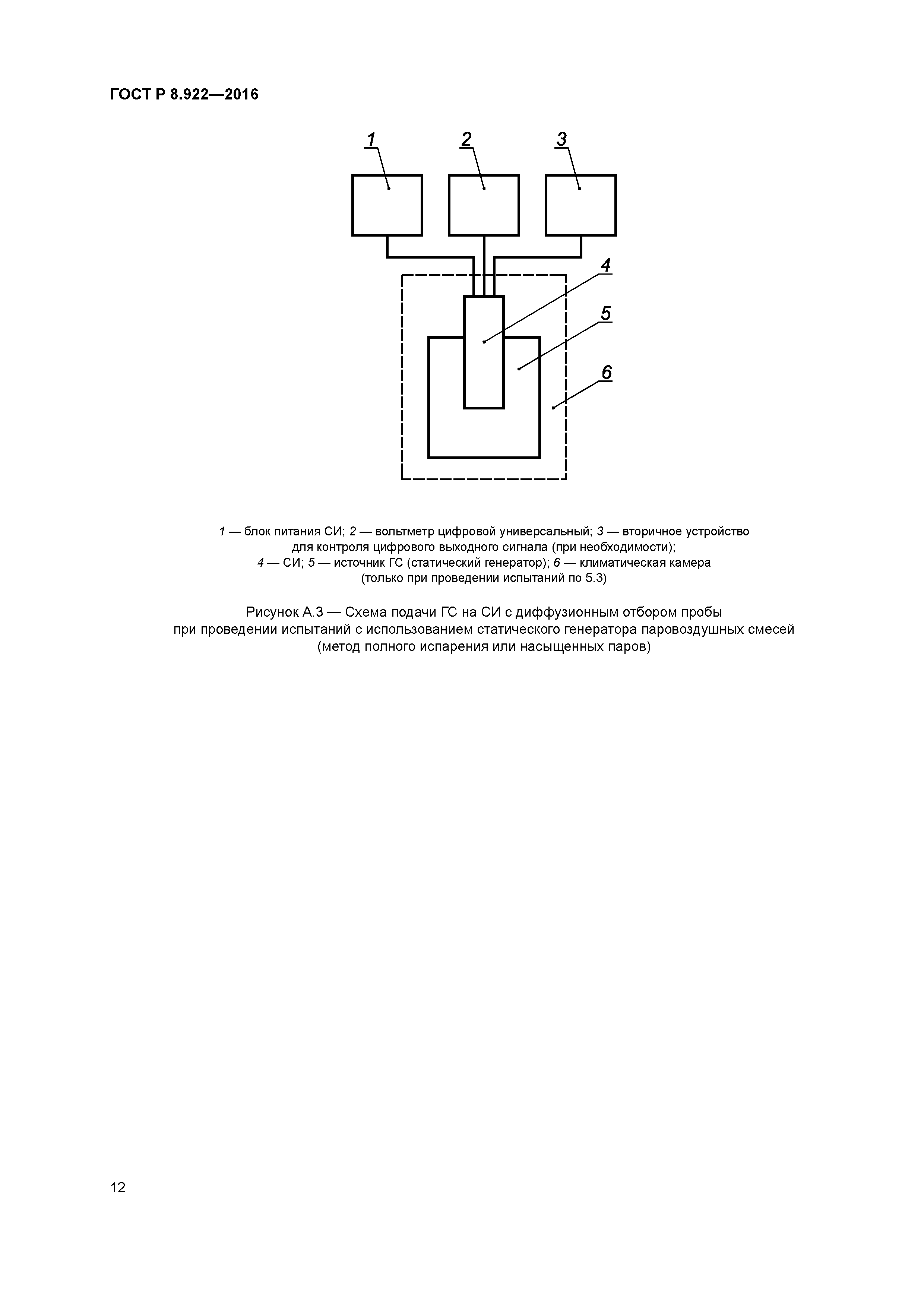 ГОСТ Р 8.922—2016

1

2

3

4

5

6

1 — блок питания СИ; 2 — вольтметр цифровой универсальный; 3 — вторичное устройство для контроля цифрового выходного сигнала (при необходимости);
4 — СИ; 5 — источник ГС (статический генератор); 6 — климатическая камера (только при проведении испытаний по 5.3)

Рисунок А.3 — Схема подачи ГС на СИ с диффузионным отбором пробы при проведении испытаний с использованием статического генератора паровоздушных смесей (метод полного испарения или насыщенных паров)

12